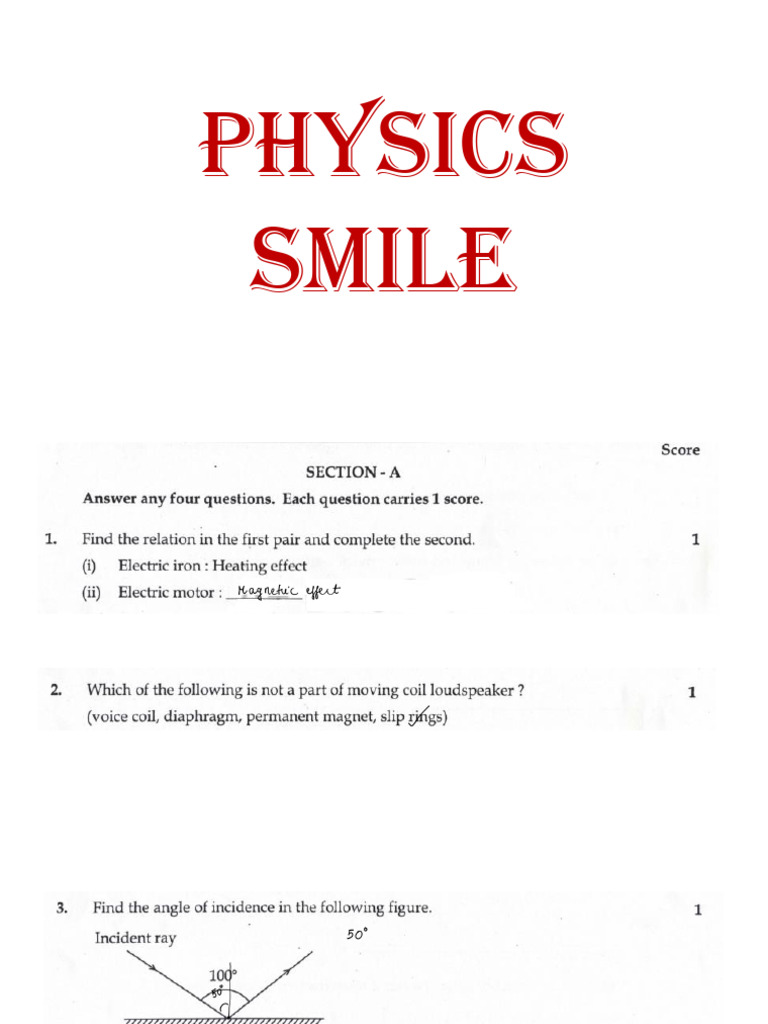 PHYSICS SMILE

Score

SECTION - A

Answer any four questions. Each question carries 1 score.

1. Find the relation in the first pair and complete the second. 1

(i) Electric iron : Heating effect

(ii) Electric motor : Magnetic effect

2. Which of the following is not a part of moving coil loudspeaker ? 1

(voice coil, diaphragm, permanent magnet, slip rings)

3. Find the angle of incidence in the following figure. 1

Incident ray

50°

100°

50°